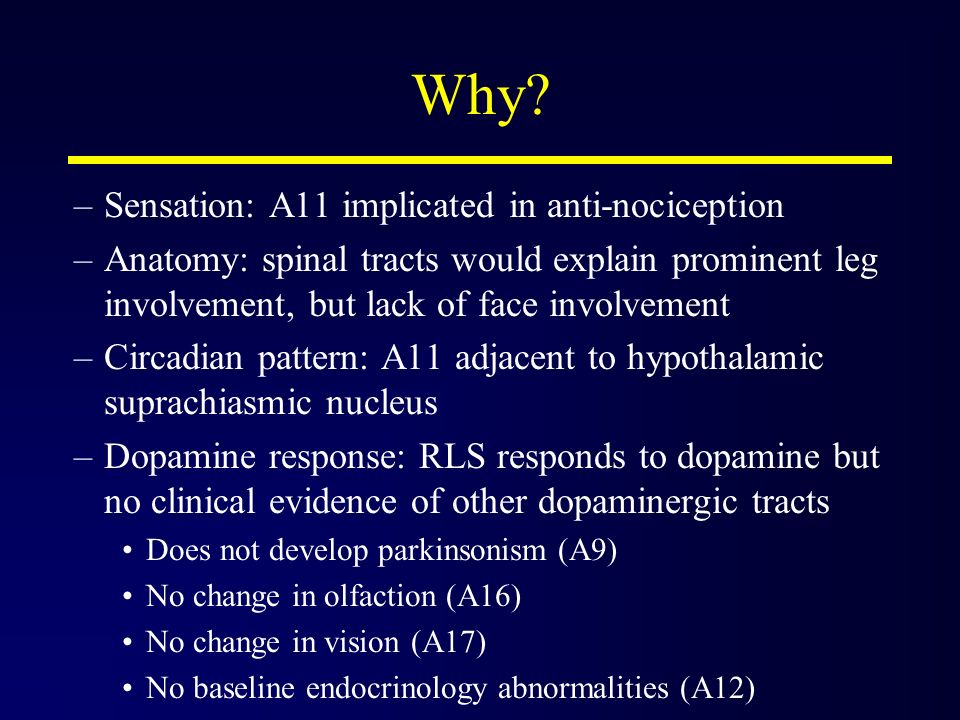 Why?

– Sensation: A11 implicated in anti-nociception

– Anatomy: spinal tracts would explain prominent leg involvement, but lack of face involvement

– Circadian pattern: A11 adjacent to hypothalamic suprachiasmic nucleus

– Dopamine response: RLS responds to dopamine but no clinical evidence of other dopaminergic tracts

• Does not develop parkinsonism (A9)

• No change in olfaction (A16)

• No change in vision (A17)

• No baseline endocrinology abnormalities (A12)